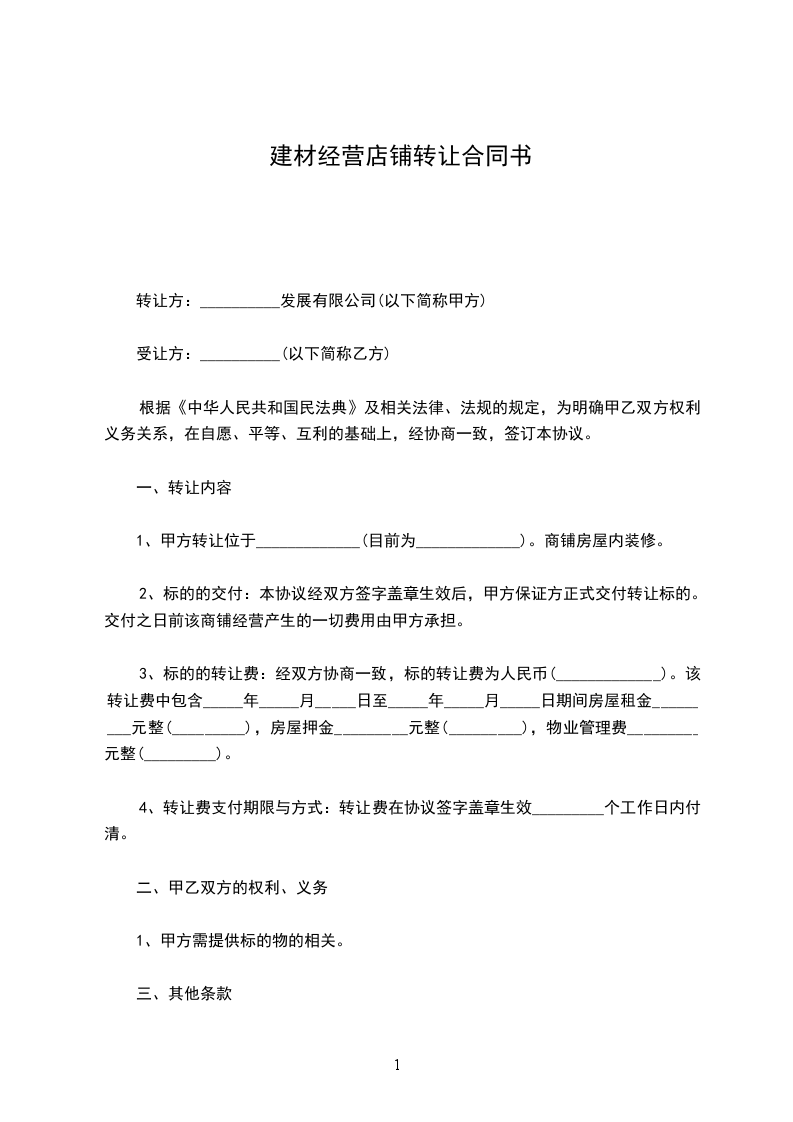 建材经营店铺转让合同书

转让方：__________发展有限公司(以下简称甲方)

受让方：__________(以下简称乙方)

根据《中华人民共和国民法典》及相关法律、法规的规定，为明确甲乙双方权利义务关系，在自愿、平等、互利的基础上，经协商一致，签订本协议。

一、转让内容

1、甲方转让位于_____________(目前为_____________)。商铺房屋内装修。

2、标的的交付：本协议经双方签字盖章生效后，甲方保证方正式交付转让标的。交付之日前该商铺经营产生的一切费用由甲方承担。

3、标的的转让费：经双方协商一致，标的转让费为人民币(_____________)。该转让费中包含_____年_____月_____日至_____年_____月_____日期间房屋租金________元整(_________)，房屋押金________元整(_________)，物业管理费________元整(_________)。

4、转让费支付期限与方式：转让费在协议签字盖章生效_________个工作日内付清。

二、甲乙双方的权利、义务

1、甲方需提供标的物的相关。

三、其他条款

1